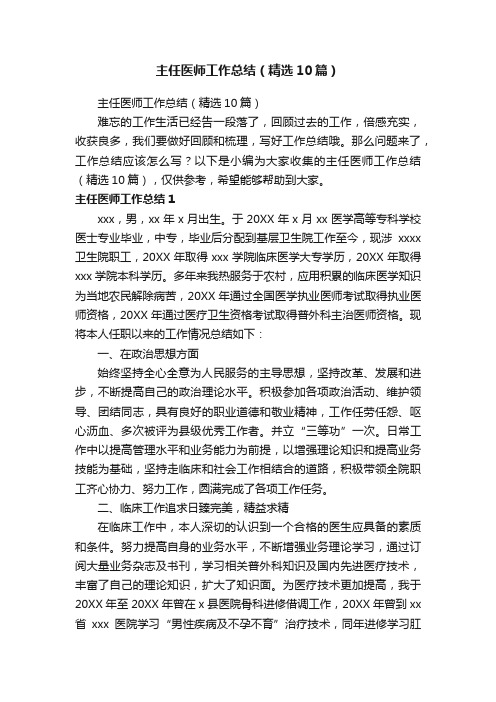 主任医师工作总结（精选10篇）

主任医师工作总结（精选10篇）

难忘的工作生活已经告一段落了，回顾过去的工作，倍感充实，收获良多，我们要做好回顾和梳理，写好工作总结哦。那么问题来了，工作总结应该怎么写？以下是小编为大家收集的主任医师工作总结（精选10篇），仅供参考，希望能够帮助到大家。

主任医师工作总结1

xxx，男，xx年x月出生。于20XX年x月xx医学高等专科学校医士专业毕业，中专，毕业后分配到基层卫生院工作至今，现涉 xxxx卫生院职工，20XX年取得xxx学院临床医学大专学历，20XX年取得xxx学院本科学历。多年来我热服务于农村，应用积累的临床医学知识为当地农民解除病苦，20XX年通过全国医学执业医师考试取得执业医师资格，20XX年通过医疗卫生资格考试取得普外科主治医师资格。现将本人任职以来的工作情况总结如下：

一、在政治思想方面

始终坚持全心全意为人民服务的主导思想，坚持改革、发展和进步，不断提高自己的政治理论水平。积极参加各项政治活动、维护领导、团结同志，具有良好的职业道德和敬业精神，工作任劳任怨、呕心沥血、多次被评为县级优秀工作者。并立“三等功”一次。日常工作中以提高管理水平和业务能力为前提，以增强理论知识和提高业务技能为基础，坚持走临床和社会工作相结合的道路，积极带领全院职工齐心协力、努力工作，圆满完成了各项工作任务。

二、临床工作追求日臻完美，精益求精

在临床工作中，本人深切的认识到一个合格的医生应具备的素质和条件。努力提高自身的业务水平，不断增强业务理论学习，通过订阅大量业务杂志及书刊，学习相关普外科知识及国内先进医疗技术，丰富了自己的理论知识，扩大了知识面。为医疗技术更加提高，我于20XX年至20XX年曾在x县医院骨科进修借调工作，20XX年曾到xx省 xxx 医院学习“男性疾病及不孕不育”治疗技术，同年进修学习肛